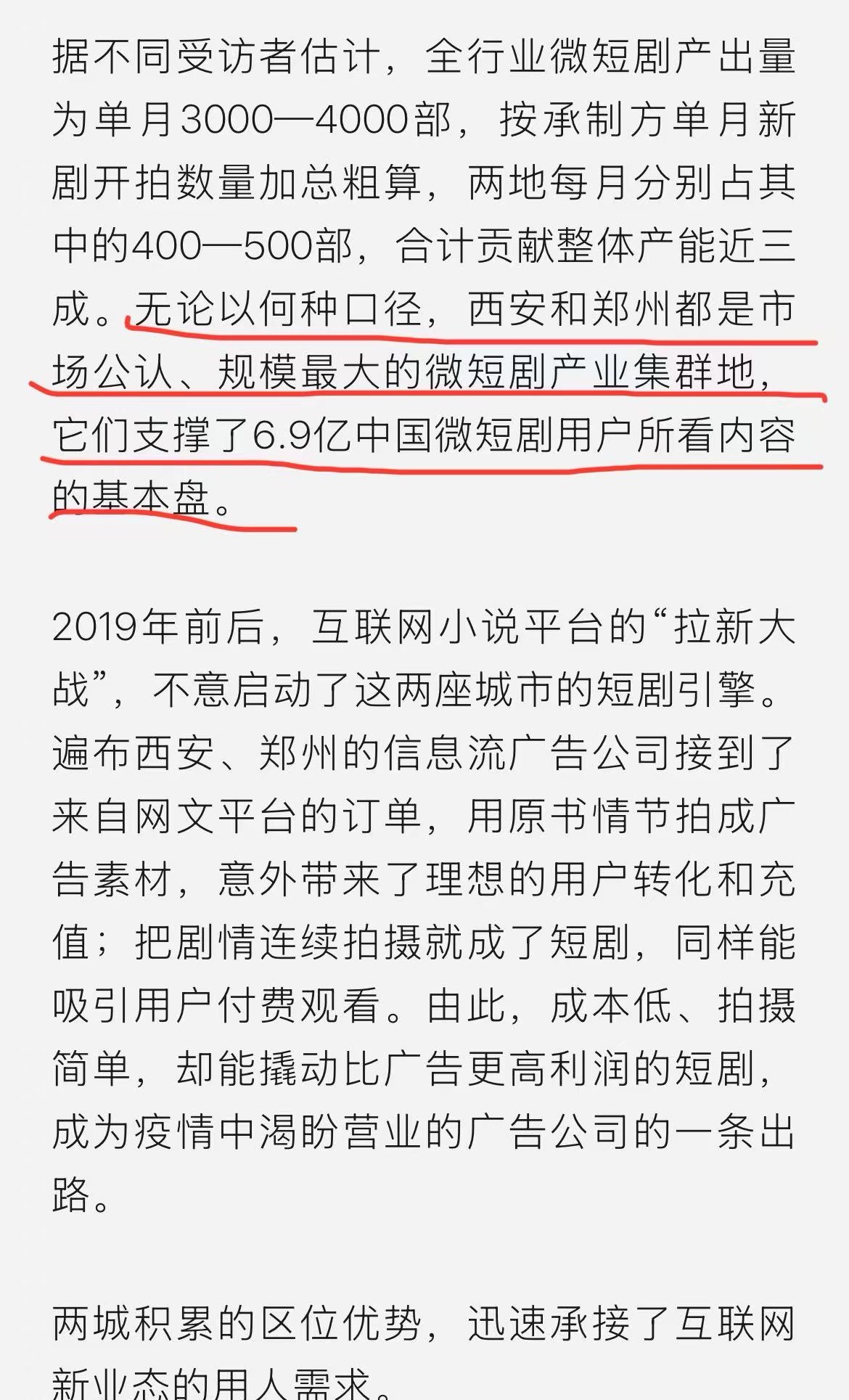 据不同受访者估计，全行业微短剧产出量为单月3000—4000部，按承制方单月新剧开拍数量加总粗算，两地每月分别占其中的400—500部，合计贡献整体产能近三成。无论以何种口径，西安和郑州都是市场公认、规模最大的微短剧产业集群地，它们支撑了6.9亿中国微短剧用户所看内容的基本盘。

2019年前后，互联网小说平台的“拉新大战”，不意启动了这两座城市的短剧引擎。遍布西安、郑州的信息流广告公司接到了来自网文平台的订单，用原书情节拍成广告素材，意外带来了理想的用户转化和充值；把剧情连续拍摄就成了短剧，同样能吸引用户付费观看。由此，成本低、拍摄简单，却能撬动比广告更高利润的短剧，成为疫情中渴盼营业的广告公司的一条出路。

两城积累的区位优势，迅速承接了互联网新业态的用人需求。